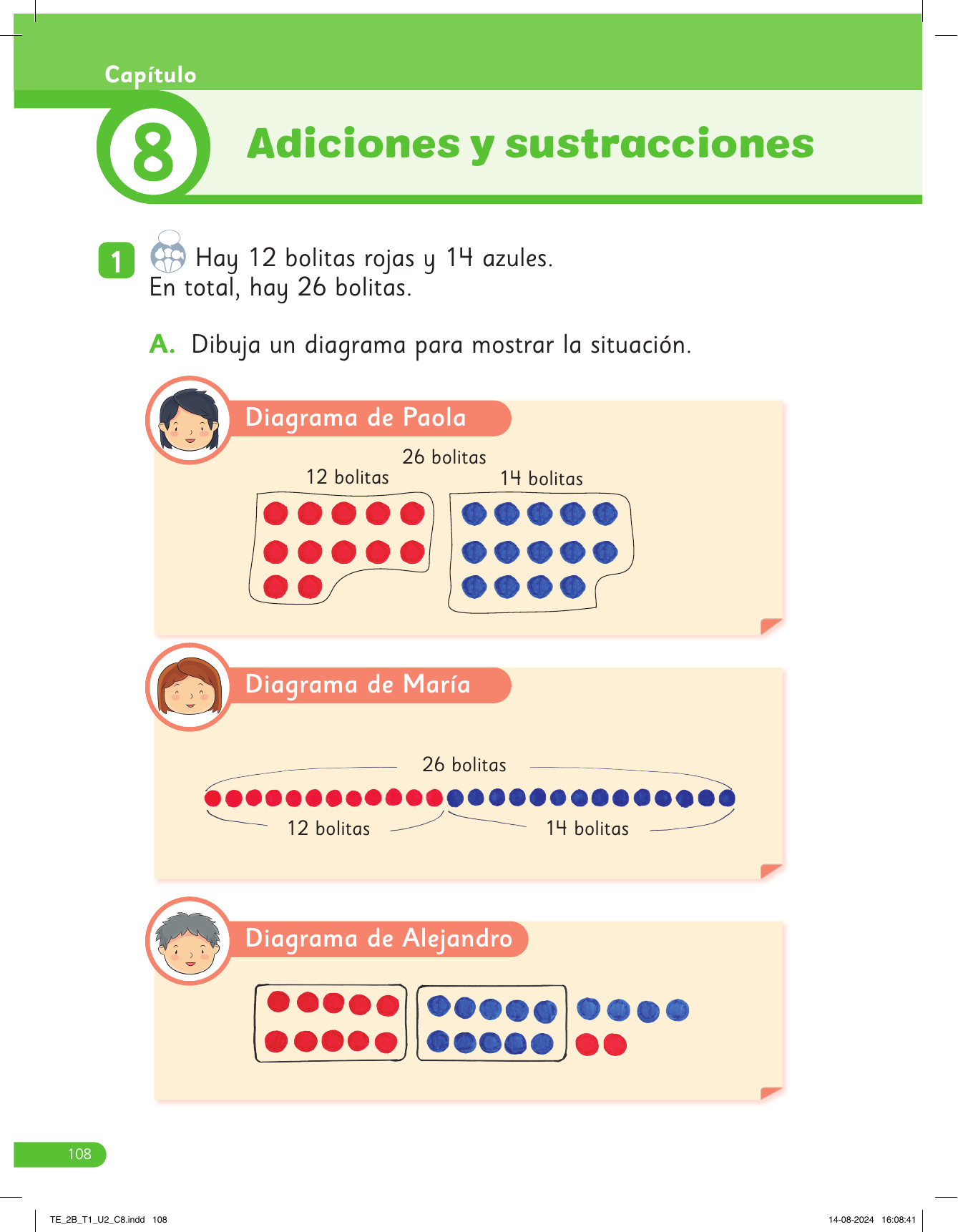 Capítulo

8

Adiciones y sustracciones

1 Hay 12 bolitas rojas y 14 azules. En total, hay 26 bolitas.

A. Dibuja un diagrama para mostrar la situación.

Diagrama de Paola

26 bolitas

12 bolitas

14 bolitas

Diagrama de María

26 bolitas

12 bolitas

14 bolitas

Diagrama de Alejandro

108

TE_2B_T1_U2_C8.indd 108

14-08-2024 16:08:41